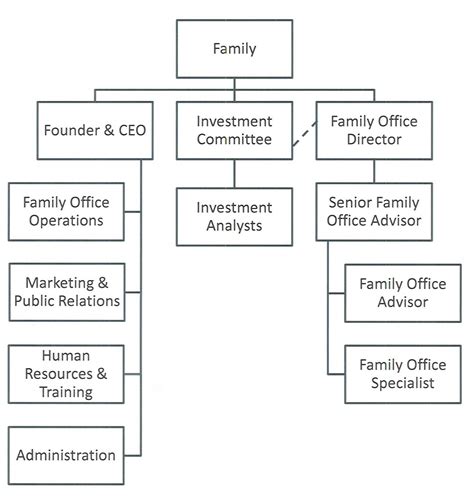 Family

Founder & CEO

Investment Committee

Family Office Director

Family Office Operations

Marketing & Public Relations

Human Resources & Training

Administration

Investment Analysts

Senior Family Office Advisor

Family Office Advisor

Family Office Specialist